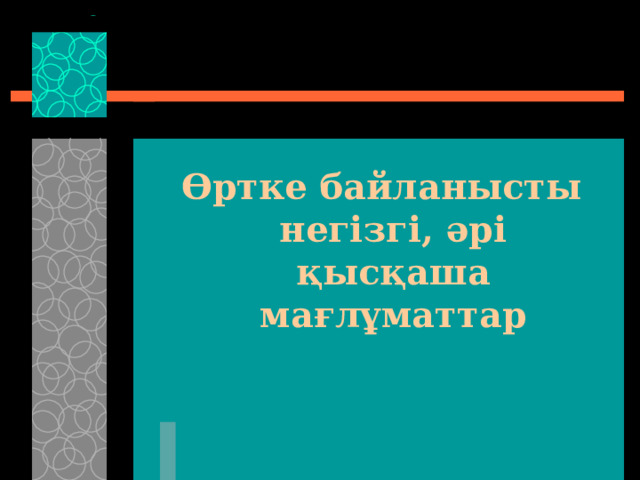 Өртке байланысты негізгі, әрі қысқаша мағлұматтар